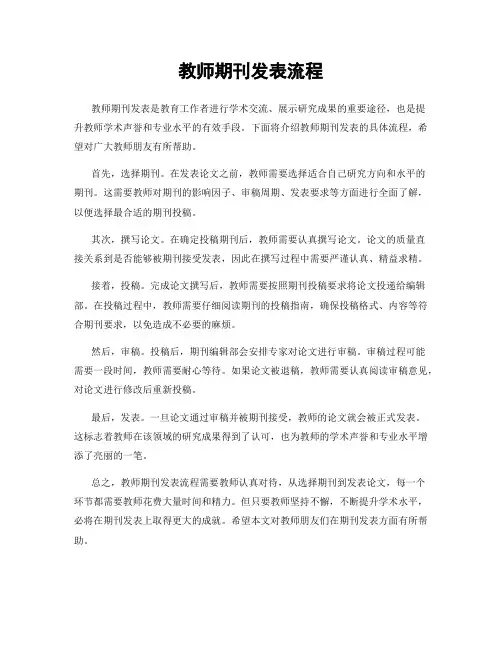 教师期刊发表流程

教师期刊发表是教育工作者进行学术交流、展示研究成果的重要途径，也是提升教师学术声誉和专业水平的有效手段。下面将介绍教师期刊发表的具体流程，希望对广大教师朋友有所帮助。

首先，选择期刊。在发表论文之前，教师需要选择适合自己研究方向和水平的期刊。这需要教师对期刊的影响因子、审稿周期、发表要求等方面进行全面了解，以便选择最合适的期刊投稿。

其次，撰写论文。在确定投稿期刊后，教师需要认真撰写论文。论文的质量直接关系到是否能够被期刊接受发表，因此在撰写过程中需要严谨认真、精益求精。

接着，投稿。完成论文撰写后，教师需要按照期刊投稿要求将论文投递给编辑部。在投稿过程中，教师需要仔细阅读期刊的投稿指南，确保投稿格式、内容等符合期刊要求，以免造成不必要的麻烦。

然后，审稿。投稿后，期刊编辑部会安排专家对论文进行审稿。审稿过程可能需要一段时间，教师需要耐心等待。如果论文被退稿，教师需要认真阅读审稿意见，对论文进行修改后重新投稿。

最后，发表。一旦论文通过审稿并被期刊接受，教师的论文就会被正式发表。这标志着教师在该领域的研究成果得到了认可，也为教师的学术声誉和专业水平增添了亮丽的一笔。

总之，教师期刊发表流程需要教师认真对待，从选择期刊到发表论文，每一个环节都需要教师花费大量时间和精力。但只要教师坚持不懈，不断提升学术水平，必将在期刊发表上取得更大的成就。希望本文对教师朋友们在期刊发表方面有所帮助。